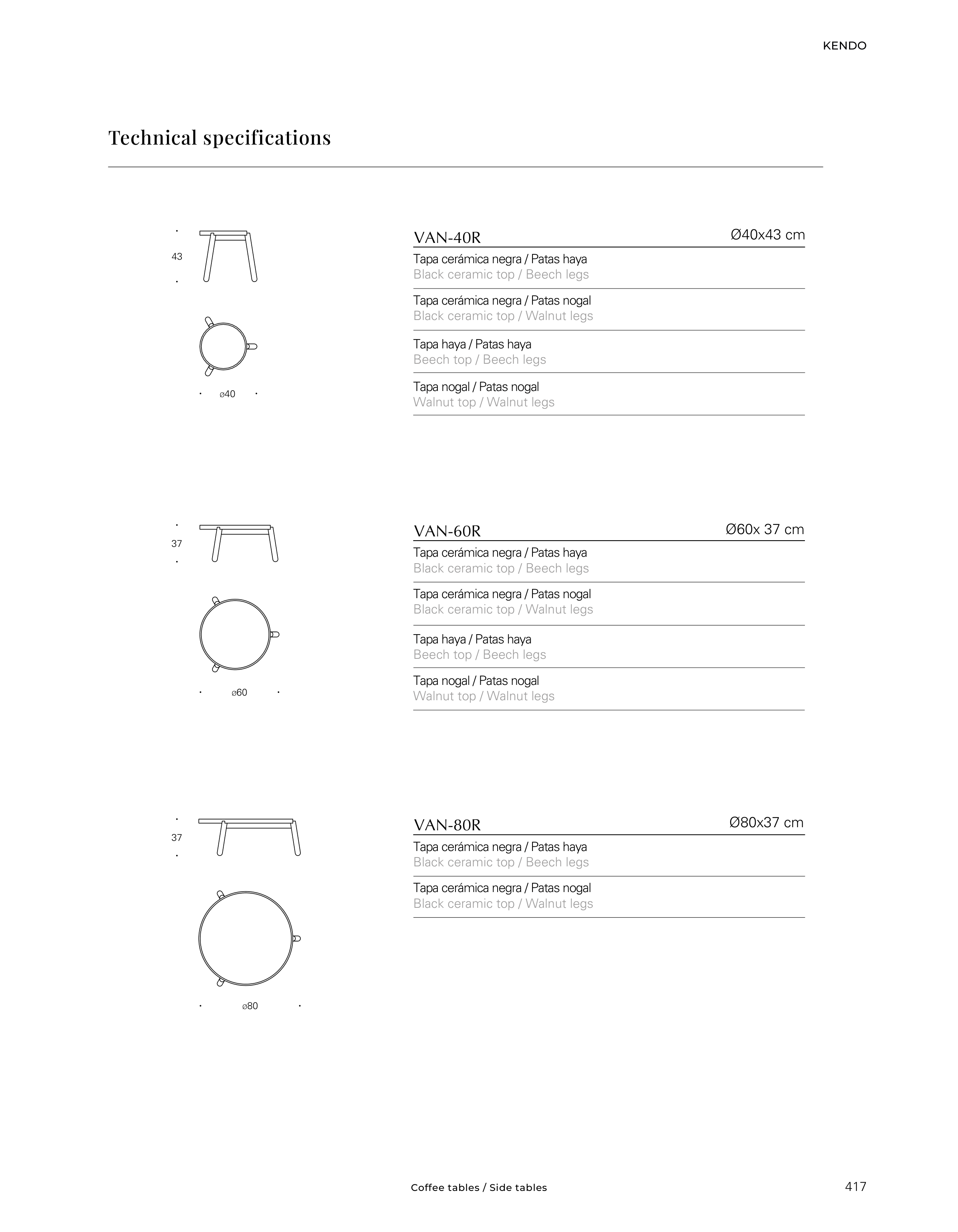 KENDO

Technical specifications

43

ø40

VAN-40R Ø40x43 cm

Tapa cerámica negra / Patas haya
Black ceramic top / Beech legs

Tapa cerámica negra / Patas nogal
Black ceramic top / Walnut legs

Tapa haya / Patas haya
Beech top / Beech legs

Tapa nogal / Patas nogal
Walnut top / Walnut legs

37

ø60

VAN-60R Ø60x 37 cm

Tapa cerámica negra / Patas haya
Black ceramic top / Beech legs

Tapa cerámica negra / Patas nogal
Black ceramic top / Walnut legs

Tapa haya / Patas haya
Beech top / Beech legs

Tapa nogal / Patas nogal
Walnut top / Walnut legs

37

ø80

VAN-80R Ø80x37 cm

Tapa cerámica negra / Patas haya
Black ceramic top / Beech legs

Tapa cerámica negra / Patas nogal
Black ceramic top / Walnut legs

Coffee tables / Side tables

417